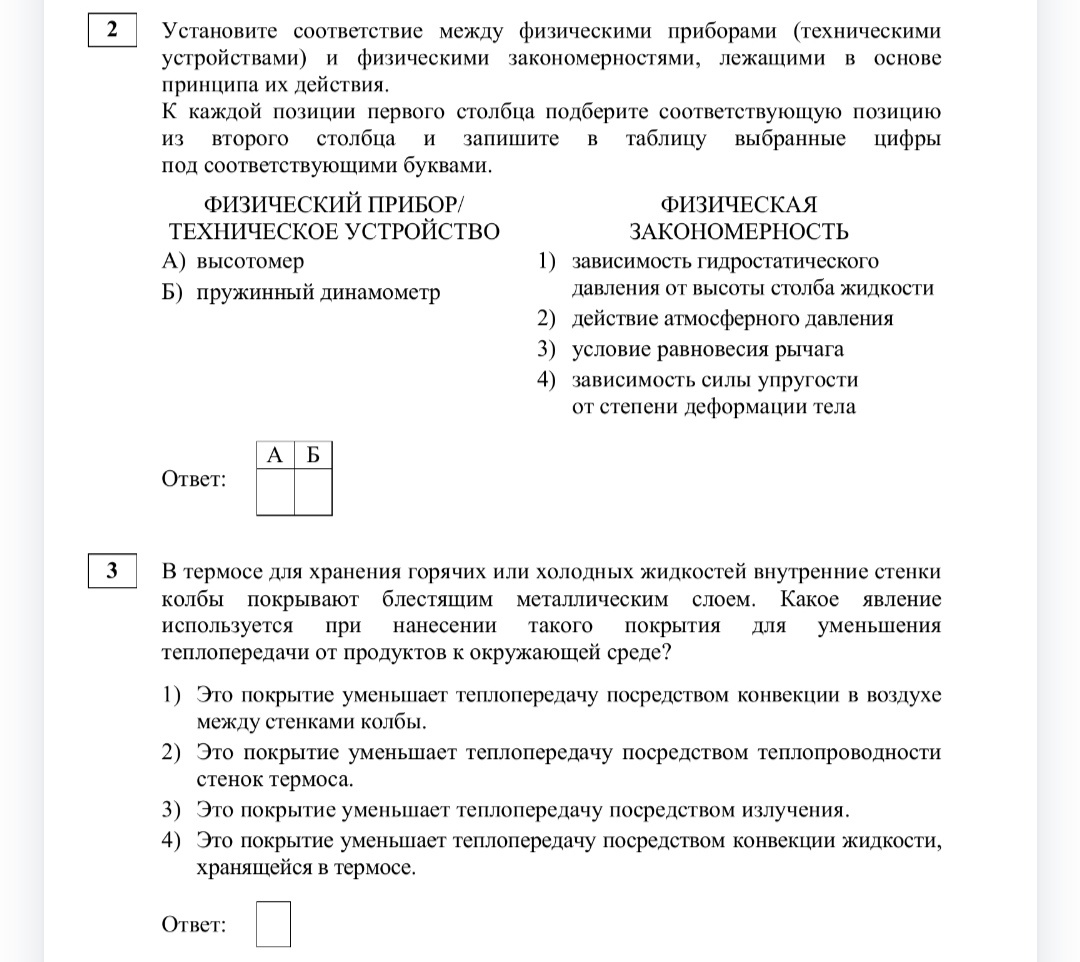 2

Установите соответствие между физическими приборами (техническими устройствами) и физическими закономерностями, лежащими в основе принципа их действия.
К каждой позиции первого столбца подберите соответствующую позицию из второго столбца и запишите в таблицу выбранные цифры под соответствующими буквами.

ФИЗИЧЕСКИЙ ПРИБОР/ ТЕХНИЧЕСКОЕ УСТРОЙСТВО

А) высотомер
Б) пружинный динамометр

ФИЗИЧЕСКАЯ ЗАКОНОМЕРНОСТЬ

1) зависимость гидростатического давления от высоты столба жидкости
2) действие атмосферного давления
3) условие равновесия рычага
4) зависимость силы упругости от степени деформации тела

Ответ:

| А | Б |
|---|---|
|   |   |

3

В термосе для хранения горячих или холодных жидкостей внутренние стенки колбы покрывают блестящим металлическим слоем. Какое явление используется при нанесении такого покрытия для уменьшения теплопередачи от продуктов к окружающей среде?

1) Это покрытие уменьшает теплопередачу посредством конвекции в воздухе между стенками колбы.
2) Это покрытие уменьшает теплопередачу посредством теплопроводности стенок термоса.
3) Это покрытие уменьшает теплопередачу посредством излучения.
4) Это покрытие уменьшает теплопередачу посредством конвекции жидкости, хранящейся в термосе.

Ответ: